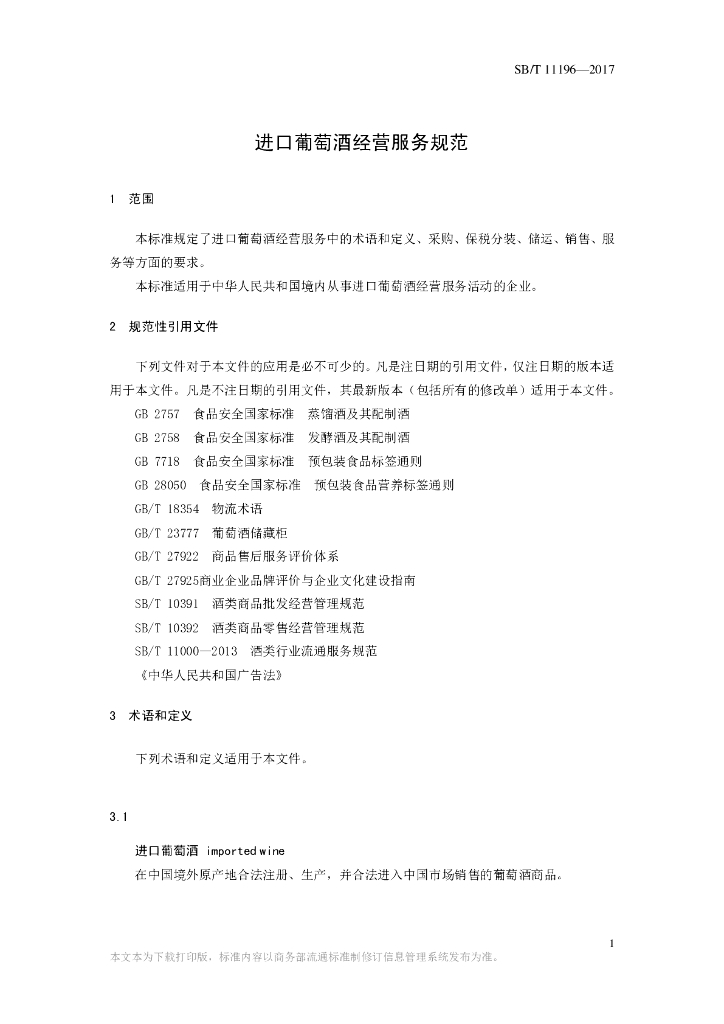 SB/T 11196—2017

进口葡萄酒经营服务规范

1 范围

本标准规定了进口葡萄酒经营服务中的术语和定义、采购、保税分装、储运、销售、服务等方面的要求。

本标准适用于中华人民共和国境内从事进口葡萄酒经营服务活动的企业。

2 规范性引用文件

下列文件对于本文件的应用是必不可少的。凡是注日期的引用文件，仅注日期的版本适用于本文件。凡是不注日期的引用文件，其最新版本（包括所有的修改单）适用于本文件。

GB 2757 食品安全国家标准 蒸馏酒及其配制酒

GB 2758 食品安全国家标准 发酵酒及其配制酒

GB 7718 食品安全国家标准 预包装食品标签通则

GB 28050 食品安全国家标准 预包装食品营养标签通则

GB/T 18354 物流术语

GB/T 23777 葡萄酒储藏柜

GB/T 27922 商品售后服务评价体系

GB/T 27925商业企业品牌评价与企业文化建设指南

SB/T 10391 酒类商品批发经营管理规范

SB/T 10392 酒类商品零售经营管理规范

SB/T 11000—2013 酒类行业流通服务规范

《中华人民共和国广告法》

3 术语和定义

下列术语和定义适用于本文件。

3.1

进口葡萄酒 imported wine

在中国境外原产地合法注册、生产，并合法进入中国市场销售的葡萄酒商品。

1

本文本为下载打印版，标准内容以商务部流通标准制修订信息管理系统发布为准。